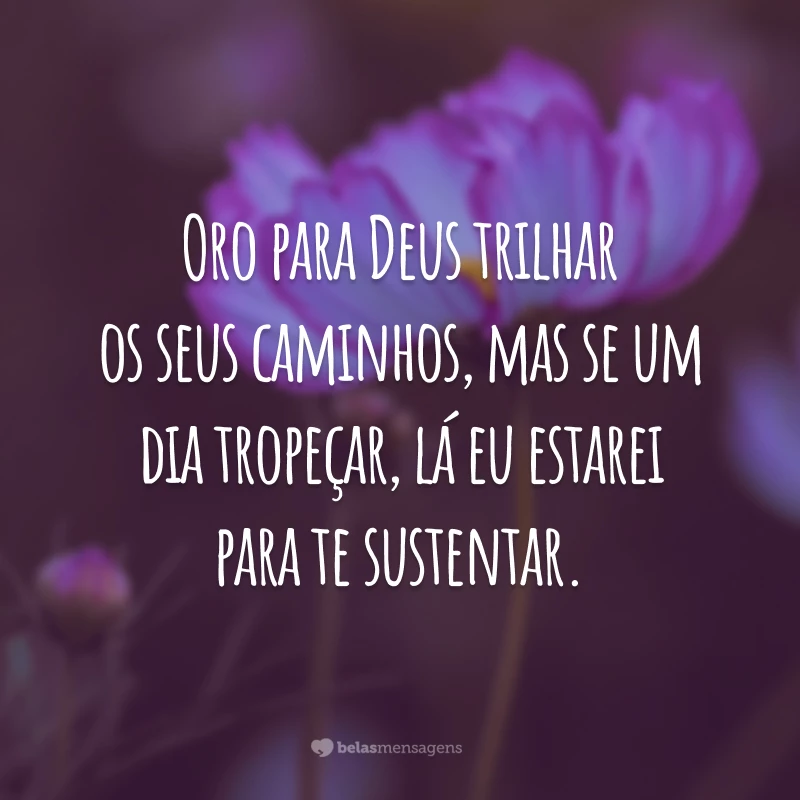 Oro para Deus trilhar os seus caminhos, mas se um dia tropeçar, lá eu estarei para te sustentar.

belasmensagens